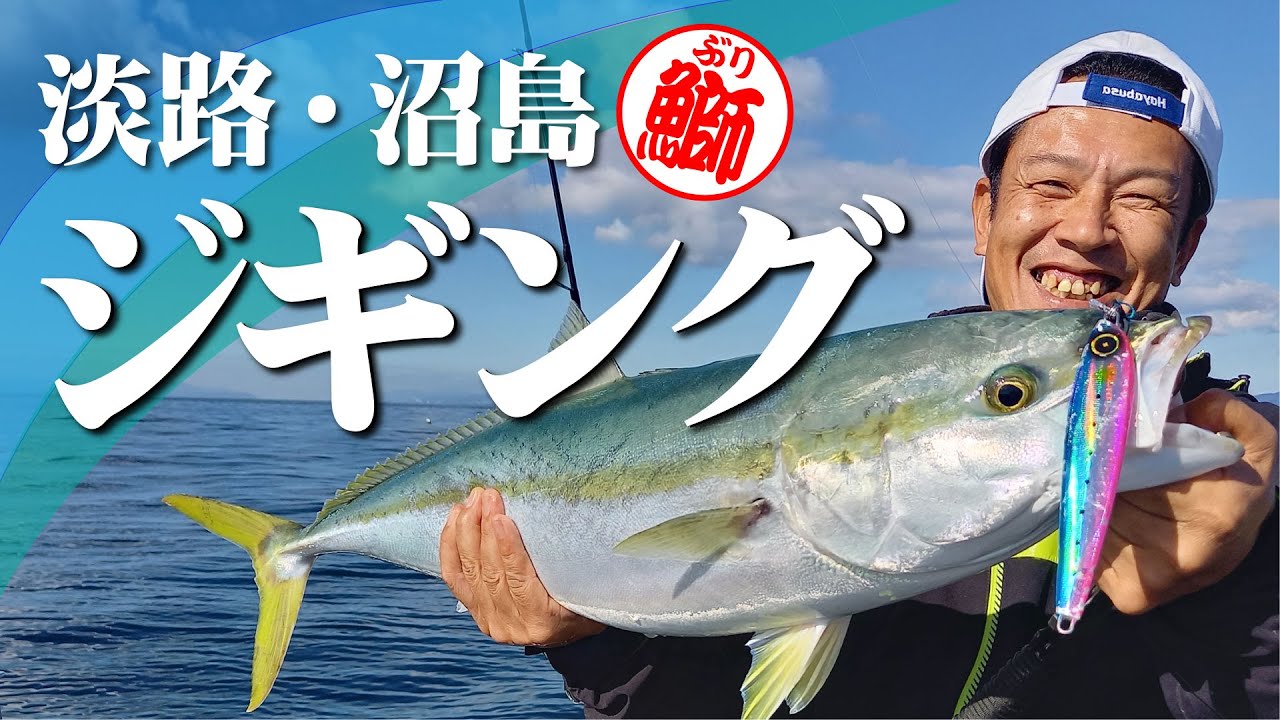 淡路・沼島
ぶり
鰤
ジギング
Hayabusa